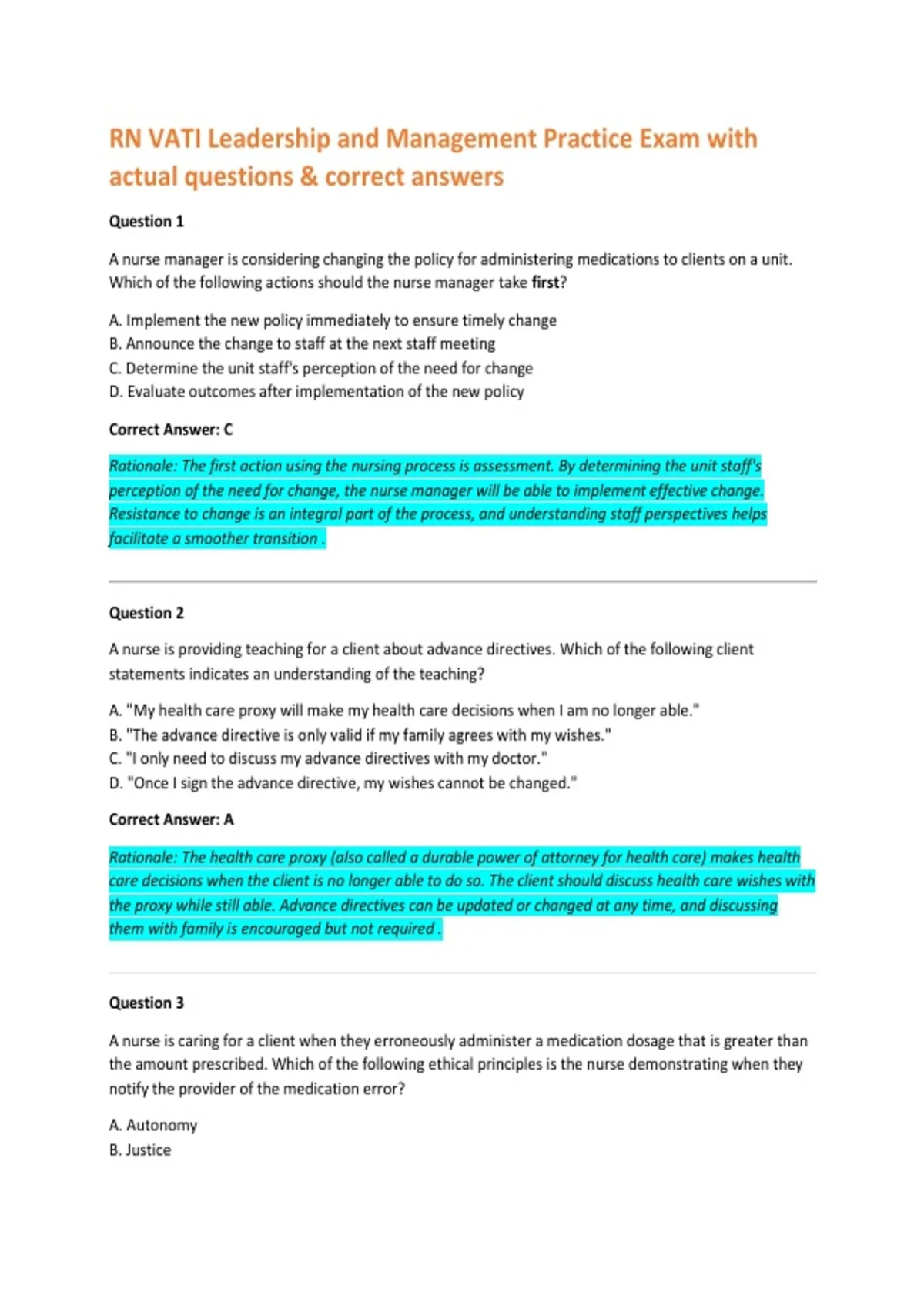 RN VATI Leadership and Management Practice Exam with actual questions & correct answers

Question 1

A nurse manager is considering changing the policy for administering medications to clients on a unit. Which of the following actions should the nurse manager take first?

A. Implement the new policy immediately to ensure timely change
B. Announce the change to staff at the next staff meeting
C. Determine the unit staff's perception of the need for change
D. Evaluate outcomes after implementation of the new policy

Correct Answer: C

Rationale: The first action using the nursing process is assessment. By determining the unit staff's perception of the need for change, the nurse manager will be able to implement effective change. Resistance to change is an integral part of the process, and understanding staff perspectives helps facilitate a smoother transition .

Question 2

A nurse is providing teaching for a client about advance directives. Which of the following client statements indicates an understanding of the teaching?

A. "My health care proxy will make my health care decisions when I am no longer able."
B. "The advance directive is only valid if my family agrees with my wishes."
C. "I only need to discuss my advance directives with my doctor."
D. "Once I sign the advance directive, my wishes cannot be changed."

Correct Answer: A

Rationale: The health care proxy (also called a durable power of attorney for health care) makes health care decisions when the client is no longer able to do so. The client should discuss health care wishes with the proxy while still able. Advance directives can be updated or changed at any time, and discussing them with family is encouraged but not required .

Question 3

A nurse is caring for a client when they erroneously administer a medication dosage that is greater than the amount prescribed. Which of the following ethical principles is the nurse demonstrating when they notify the provider of the medication error?

A. Autonomy
B. Justice